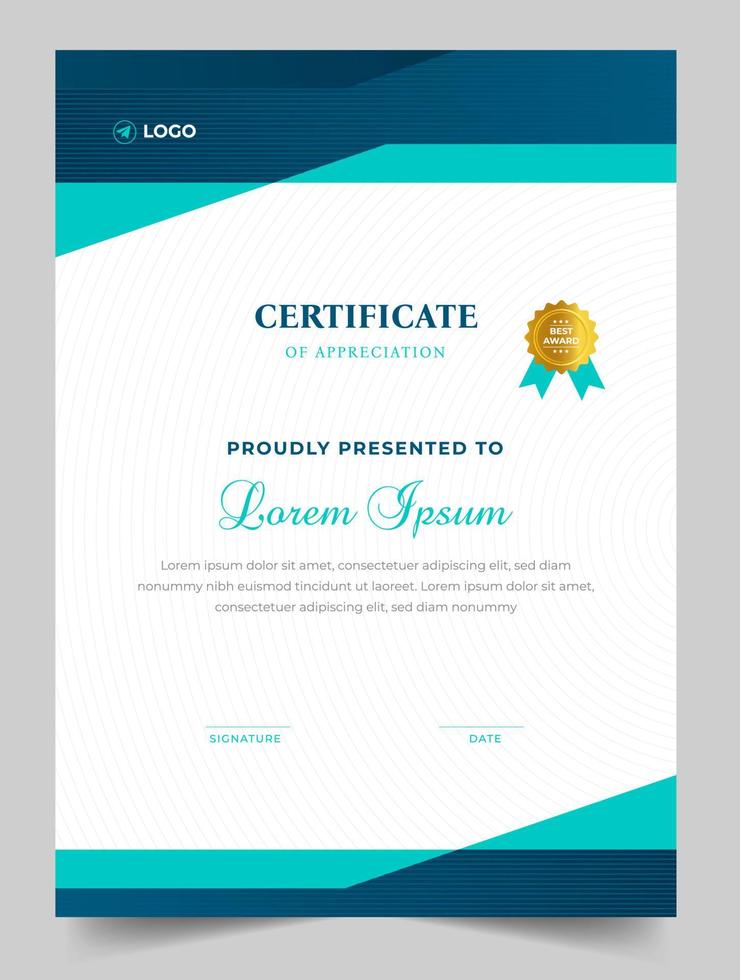 LOGO

CERTIFICATE
OF APPRECIATION

BEST AWARD

PROUDLY PRESENTED TO

Lorem Ipsum

Lorem ipsum dolor sit amet, consectetuer adipiscing elit, sed diam nonummy nibh euismod tincidunt ut laoreet. Lorem ipsum dolor sit amet, consectetuer adipiscing elit, sed diam nonummy

SIGNATURE

DATE